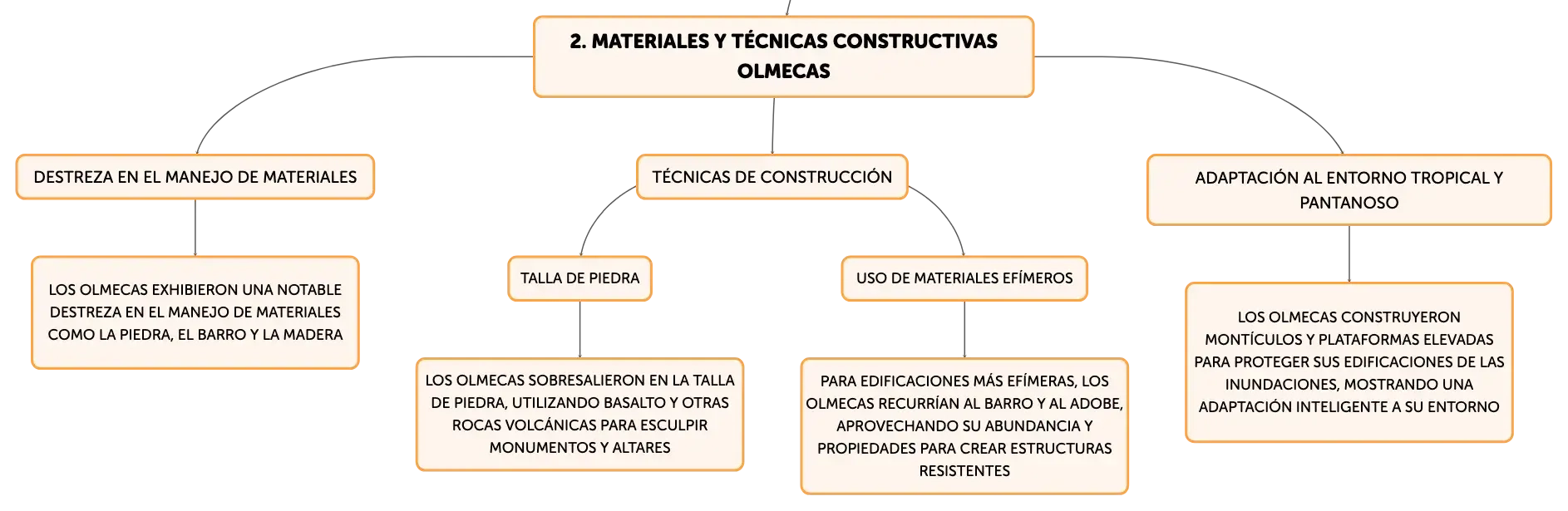 2. MATERIALES Y TÉCNICAS CONSTRUCTIVAS OLMECAS

DESTREZA EN EL MANEJO DE MATERIALES

LOS OLMECAS EXHIBIERON UNA NOTABLE DESTREZA EN EL MANEJO DE MATERIALES COMO LA PIEDRA, EL BARRO Y LA MADERA

TÉCNICAS DE CONSTRUCCIÓN

TALLA DE PIEDRA

LOS OLMECAS SOBRESALIERON EN LA TALLA DE PIEDRA, UTILIZANDO BASALTO Y OTRAS ROCAS VOLCÁNICAS PARA ESCULPIR MONUMENTOS Y ALTARES

USO DE MATERIALES EFÍMEROS

PARA EDIFICACIONES MÁS EFÍMERAS, LOS OLMECAS RECURRÍAN AL BARRO Y AL ADOBE, APROVECHANDO SU ABUNDANCIA Y PROPIEDADES PARA CREAR ESTRUCTURAS RESISTENTES

ADAPTACIÓN AL ENTORNO TROPICAL Y PANTANOSO

LOS OLMECAS CONSTRUYERON MONTÍCULOS Y PLATAFORMAS ELEVADAS PARA PROTEGER SUS EDIFICACIONES DE LAS INUNDACIONES, MOSTRANDO UNA ADAPTACIÓN INTELIGENTE A SU ENTORNO